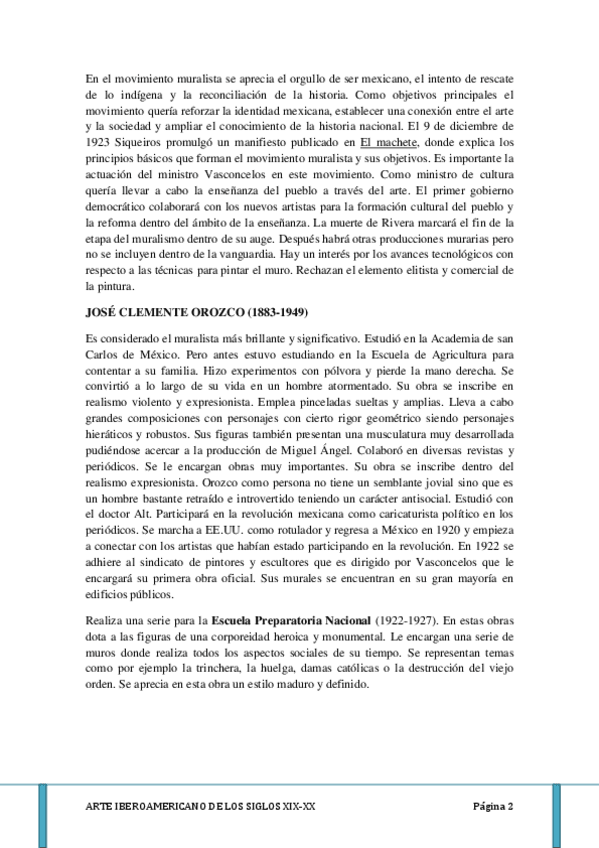 En el movimiento muralista se aprecia el orgullo de ser mexicano, el intento de rescate de lo indígena y la reconciliación de la historia. Como objetivos principales el movimiento quería reforzar la identidad mexicana, establecer una conexión entre el arte y la sociedad y ampliar el conocimiento de la historia nacional. El 9 de diciembre de 1923 Siqueiros promulgó un manifiesto publicado en El machete, donde explica los principios básicos que forman el movimiento muralista y sus objetivos. Es importante la actuación del ministro Vasconcelos en este movimiento. Como ministro de cultura quería llevar a cabo la enseñanza del pueblo a través del arte. El primer gobierno democrático colaborará con los nuevos artistas para la formación cultural del pueblo y la reforma dentro del ámbito de la enseñanza. La muerte de Rivera marcará el fin de la etapa del muralismo dentro de su auge. Después habrá otras producciones murarias pero no se incluyen dentro de la vanguardia. Hay un interés por los avances tecnológicos con respecto a las técnicas para pintar el muro. Rechazan el elemento elitista y comercial de la pintura.

JOSÉ CLEMENTE OROZCO (1883-1949)

Es considerado el muralista más brillante y significativo. Estudió en la Academia de san Carlos de México. Pero antes estuvo estudiando en la Escuela de Agricultura para contentar a su familia. Hizo experimentos con pólvora y pierde la mano derecha. Se convirtió a lo largo de su vida en un hombre atormentado. Su obra se inscribe en realismo violento y expresionista. Emplea pinceladas sueltas y amplias. Lleva a cabo grandes composiciones con personajes con cierto rigor geométrico siendo personajes hieráticos y robustos. Sus figuras también presentan una musculatura muy desarrollada pudiéndose acercar a la producción de Miguel Ángel. Colaboró en diversas revistas y periódicos. Se le encargan obras muy importantes. Su obra se inscribe dentro del realismo expresionista. Orozco como persona no tiene un semblante jovial sino que es un hombre bastante retraído e introvertido teniendo un carácter antisocial. Estudió con el doctor Alt. Participará en la revolución mexicana como caricaturista político en los periódicos. Se marcha a EE.UU. como rotulador y regresa a México en 1920 y empieza a conectar con los artistas que habían estado participando en la revolución. En 1922 se adhiere al sindicato de pintores y escultores que es dirigido por Vasconcelos que le encargará su primera obra oficial. Sus murales se encuentran en su gran mayoría en edificios públicos.

Realiza una serie para la Escuela Preparatoria Nacional (1922-1927). En estas obras dota a las figuras de una corporeidad heroica y monumental. Le encargan una serie de muros donde realiza todos los aspectos sociales de su tiempo. Se representan temas como por ejemplo la trinchera, la huelga, damas católicas o la destrucción del viejo orden. Se aprecia en esta obra un estilo maduro y definido.

ARTE IBEROAMERICANO DE LOS SIGLOS XIX-XX Página 2